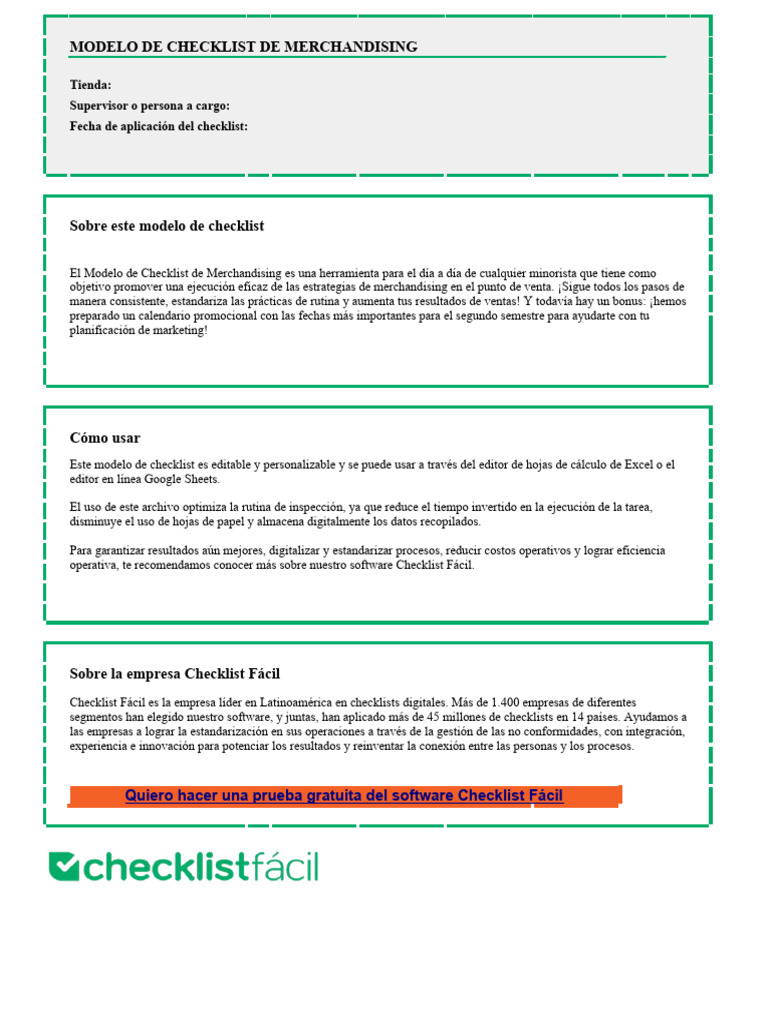 MODELO DE CHECKLIST DE MERCHANDISING

Tienda:
Supervisor o persona a cargo:
Fecha de aplicación del checklist:

Sobre este modelo de checklist

El Modelo de Checklist de Merchandising es una herramienta para el día a día de cualquier minorista que tiene como objetivo promover una ejecución eficaz de las estrategias de merchandising en el punto de venta. ¡Sigue todos los pasos de manera consistente, estandariza las prácticas de rutina y aumenta tus resultados de ventas! Y todavía hay un bonus: ¡hemos preparado un calendario promocional con las fechas más importantes para el segundo semestre para ayudarte con tu planificación de marketing!

Cómo usar

Este modelo de checklist es editable y personalizable y se puede usar a través del editor de hojas de cálculo de Excel o el editor en línea Google Sheets.

El uso de este archivo optimiza la rutina de inspección, ya que reduce el tiempo invertido en la ejecución de la tarea, disminuye el uso de hojas de papel y almacena digitalmente los datos recopilados.

Para garantizar resultados aún mejores, digitalizar y estandarizar procesos, reducir costos operativos y lograr eficiencia operativa, te recomendamos conocer más sobre nuestro software Checklist Fácil.

Sobre la empresa Checklist Fácil

Checklist Fácil es la empresa líder en Latinoamérica en checklists digitales. Más de 1.400 empresas de diferentes segmentos han elegido nuestro software, y juntas, han aplicado más de 45 millones de checklists en 14 países. Ayudamos a las empresas a lograr la estandarización en sus operaciones a través de la gestión de las no conformidades, con integración, experiencia e innovación para potenciar los resultados y reinventar la conexión entre las personas y los procesos.

Quiero hacer una prueba gratuita del software Checklist Fácil

checklistfácil